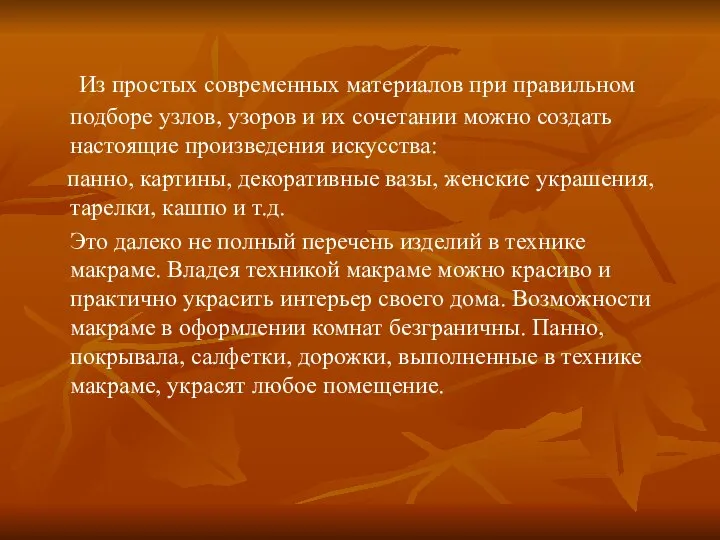 Из простых современных материалов при правильном подборе узлов, узоров и их сочетании можно создать настоящие произведения искусства:

панно, картины, декоративные вазы, женские украшения, тарелки, кашпо и т.д.

Это далеко не полный перечень изделий в технике макраме. Владея техникой макраме можно красиво и практично украсить интерьер своего дома. Возможности макраме в оформлении комнат безграничны. Панно, покрывала, салфетки, дорожки, выполненные в технике макраме, украсят любое помещение.